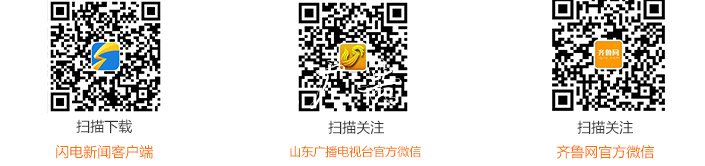 扫描下载
闪电新闻客户端

扫描关注
山东广播电视台官方微信

齐鲁网
扫描关注
齐鲁网官方微信